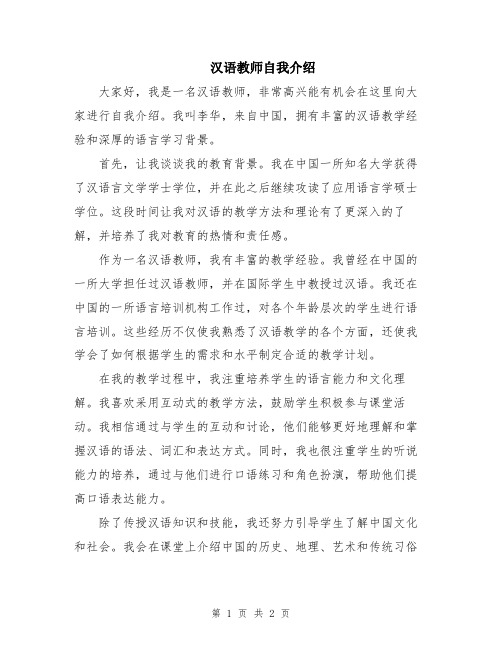 汉语教师自我介绍

大家好，我是一名汉语教师，非常高兴能有机会在这里向大家进行自我介绍。我叫李华，来自中国，拥有丰富的汉语教学经验和深厚的语言学习背景。

首先，让我谈谈我的教育背景。我在中国一所知名大学获得了汉语言文学学士学位，并在此之后继续攻读了应用语言学硕士学位。这段时间让我对汉语的教学方法和理论有了更深入的了解，并培养了我对教育的热情和责任感。

作为一名汉语教师，我有丰富的教学经验。我曾经在中国的一所大学担任过汉语教师，并在国际学生中教授过汉语。我还在中国的一所语言培训机构工作过，对各个年龄层次的学生进行语言培训。这些经历不仅使我熟悉了汉语教学的各个方面，还使我学会了如何根据学生的需求和水平制定合适的教学计划。

在我的教学过程中，我注重培养学生的语言能力和文化理解。我喜欢采用互动式的教学方法，鼓励学生积极参与课堂活动。我相信通过与学生的互动和讨论，他们能够更好地理解和掌握汉语的语法、词汇和表达方式。同时，我也很注重学生的听说能力的培养，通过与他们进行口语练习和角色扮演，帮助他们提高口语表达能力。

除了传授汉语知识和技能，我还努力引导学生了解中国文化和社会。我会在课堂上介绍中国的历史、地理、艺术和传统习俗

第 1 页 共 2 页